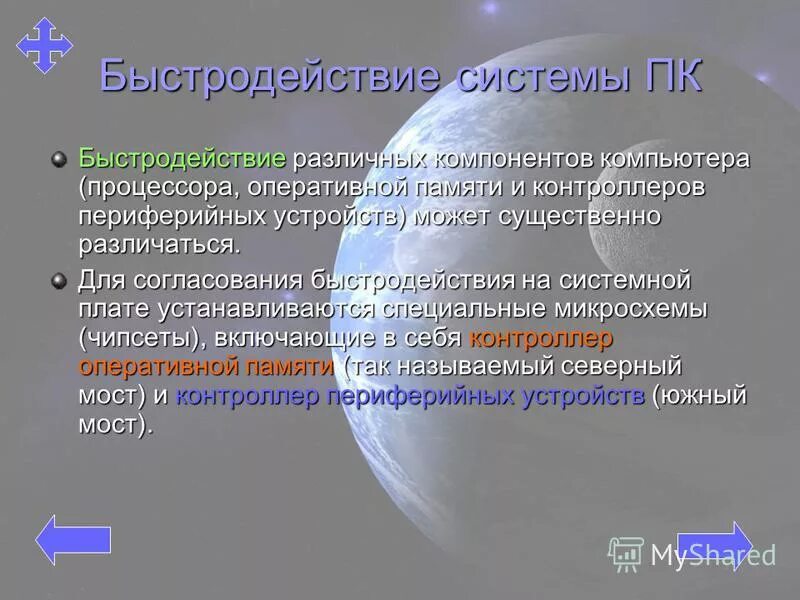 Быстродействие системы ПК

Быстродействие различных компонентов компьютера (процессора, оперативной памяти и контроллеров периферийных устройств) может существенно различаться.

Для согласования быстродействия на системной плате устанавливаются специальные микросхемы (чипсеты), включающие в себя контроллер оперативной памяти (так называемый северный мост) и контроллер периферийных устройств (южный мост).

MyShared